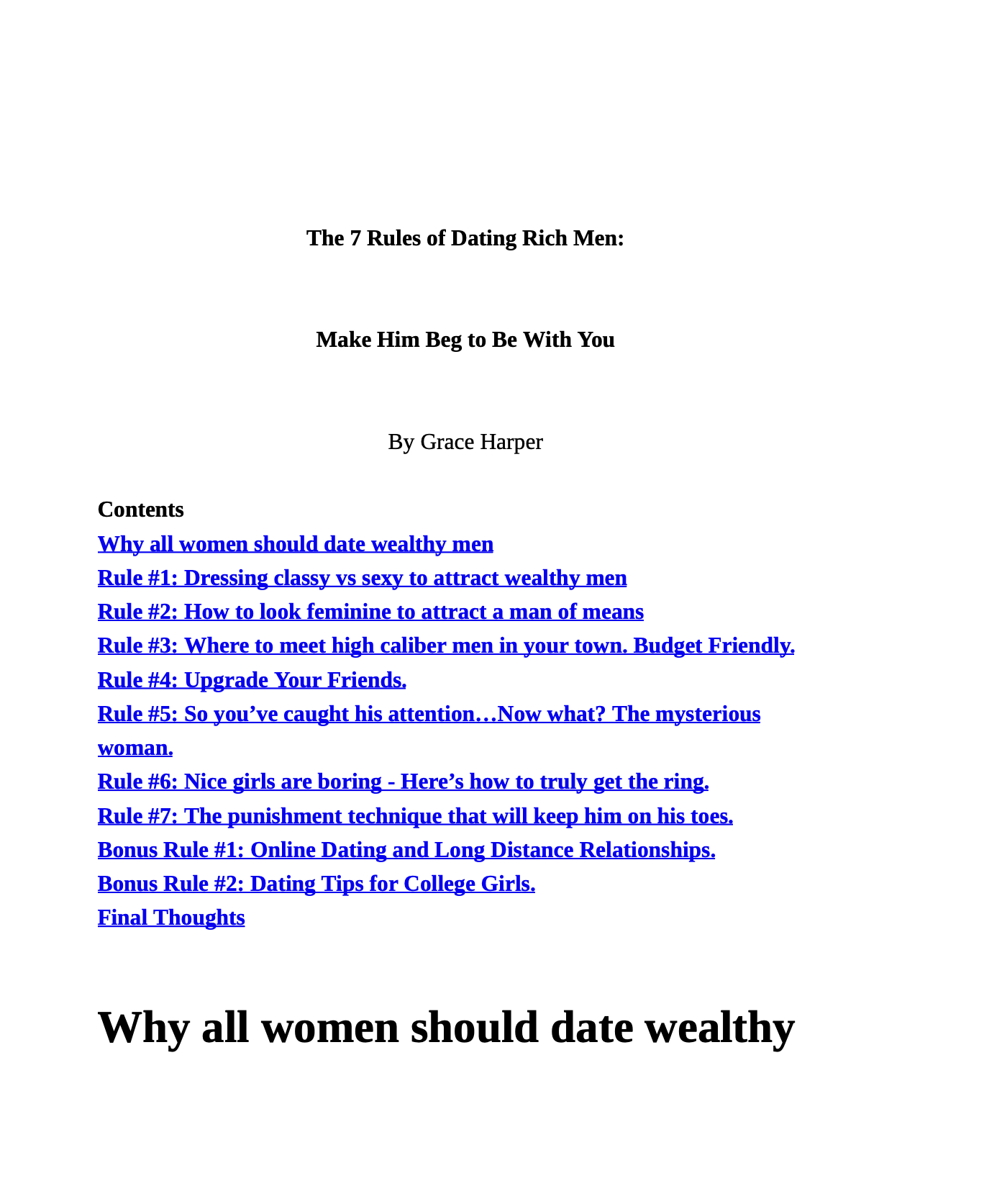 The 7 Rules of Dating Rich Men:

Make Him Beg to Be With You

By Grace Harper

Contents
Why all women should date wealthy men
Rule #1: Dressing classy vs sexy to attract wealthy men
Rule #2: How to look feminine to attract a man of means
Rule #3: Where to meet high caliber men in your town. Budget Friendly.
Rule #4: Upgrade Your Friends.
Rule #5: So you’ve caught his attention…Now what? The mysterious woman.
Rule #6: Nice girls are boring - Here’s how to truly get the ring.
Rule #7: The punishment technique that will keep him on his toes.
Bonus Rule #1: Online Dating and Long Distance Relationships.
Bonus Rule #2: Dating Tips for College Girls.
Final Thoughts

Why all women should date wealthy